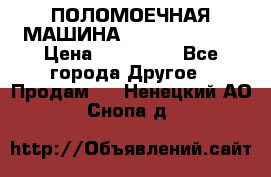 ПОЛОМОЕЧНАЯ МАШИНА
Цена Все города Другое
Продам Ненецкий АО Снопа д

http://Объявлений.сайт